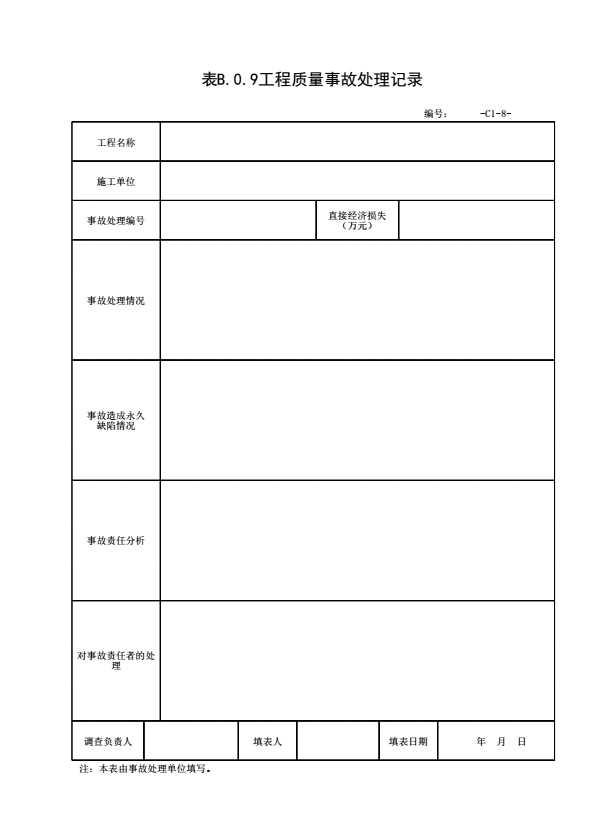 表B.0.9工程质量事故处理记录

编号：　　-C1-8-

| 工程名称 | | | |
|---|---|---|---|
| 施工单位 | | | |
| 事故处理编号 | | 直接经济损失（万元） | |
| 事故处理情况 | | | |
| 事故造成永久缺陷情况 | | | |
| 事故责任分析 | | | |
| 对事故责任者的处理 | | | |

| 调查负责人 | | 填表人 | | 填表日期 | 年　月　日 |
|---|---|---|---|---|---|

注：本表由事故处理单位填写。